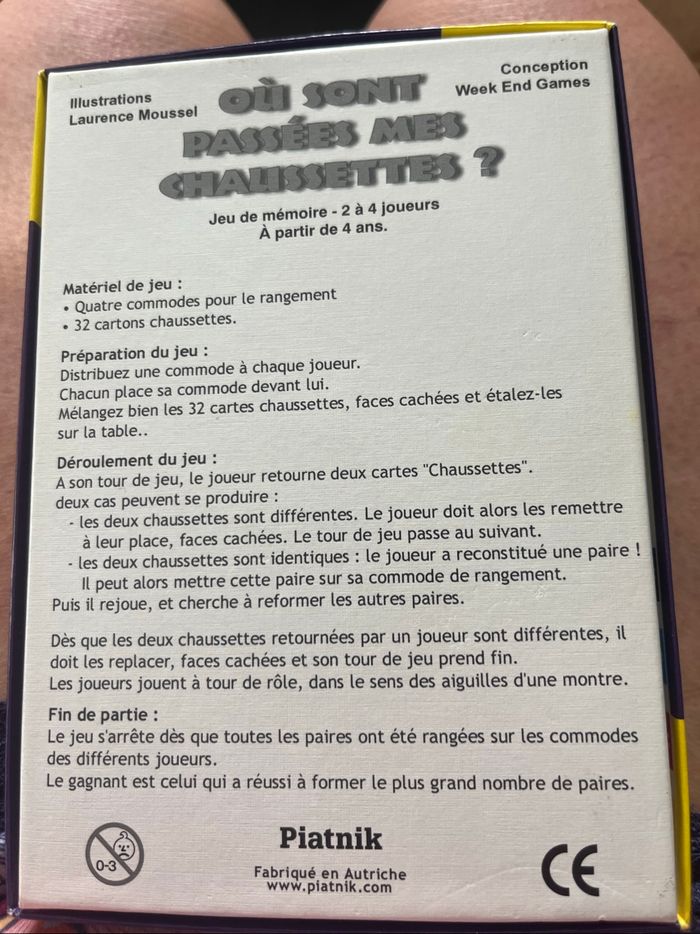 Illustrations
Laurence Moussel

OÙ SONT PASSÉES MES CHAUSSETTES ?

Conception
Week End Games

Jeu de mémoire - 2 à 4 joueurs
À partir de 4 ans.

Matériel de jeu :
• Quatre commodes pour le rangement
• 32 cartons chaussettes.

Préparation du jeu :
Distribuez une commode à chaque joueur.
Chacun place sa commode devant lui.
Mélangez bien les 32 cartes chaussettes, faces cachées et étalez-les sur la table..

Déroulement du jeu :
A son tour de jeu, le joueur retourne deux cartes "Chaussettes".
deux cas peuvent se produire :
- les deux chaussettes sont différentes. Le joueur doit alors les remettre à leur place, faces cachées. Le tour de jeu passe au suivant.
- les deux chaussettes sont identiques : le joueur a reconstitué une paire ! Il peut alors mettre cette paire sur sa commode de rangement.
Puis il rejoue, et cherche à reformer les autres paires.

Dès que les deux chaussettes retournées par un joueur sont différentes, il doit les replacer, faces cachées et son tour de jeu prend fin.
Les joueurs jouent à tour de rôle, dans le sens des aiguilles d'une montre.

Fin de partie :
Le jeu s'arrête dès que toutes les paires ont été rangées sur les commodes des différents joueurs.
Le gagnant est celui qui a réussi à former le plus grand nombre de paires.

0-3

Piatnik

Fabriqué en Autriche
www.piatnik.com

CE